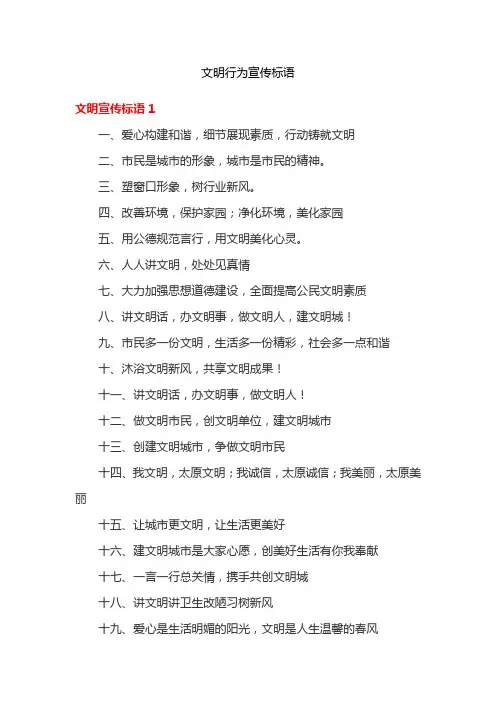 文明行为宣传标语

文明宣传标语 1

一、爱心构建和谐，细节展现素质，行动铸就文明

二、市民是城市的形象，城市是市民的精神。

三、塑窗口形象，树行业新风。

四、改善环境，保护家园；净化环境，美化家园

五、用公德规范言行，用文明美化心灵。

六、人人讲文明，处处见真情

七、大力加强思想道德建设，全面提高公民文明素质

八、讲文明话，办文明事，做文明人，建文明城！

九、市民多一份文明，生活多一份精彩，社会多一点和谐

十、沐浴文明新风，共享文明成果！

十一、讲文明话，办文明事，做文明人！

十二、做文明市民，创文明单位，建文明城市

十三、创建文明城市，争做文明市民

十四、我文明，太原文明；我诚信，太原诚信；我美丽，太原美丽

十五、让城市更文明，让生活更美好

十六、建文明城市是大家心愿，创美好生活有你我奉献

十七、一言一行总关情，携手共创文明城

十八、讲文明讲卫生改陋习树新风

十九、爱心是生活明媚的阳光，文明是人生温馨的春风